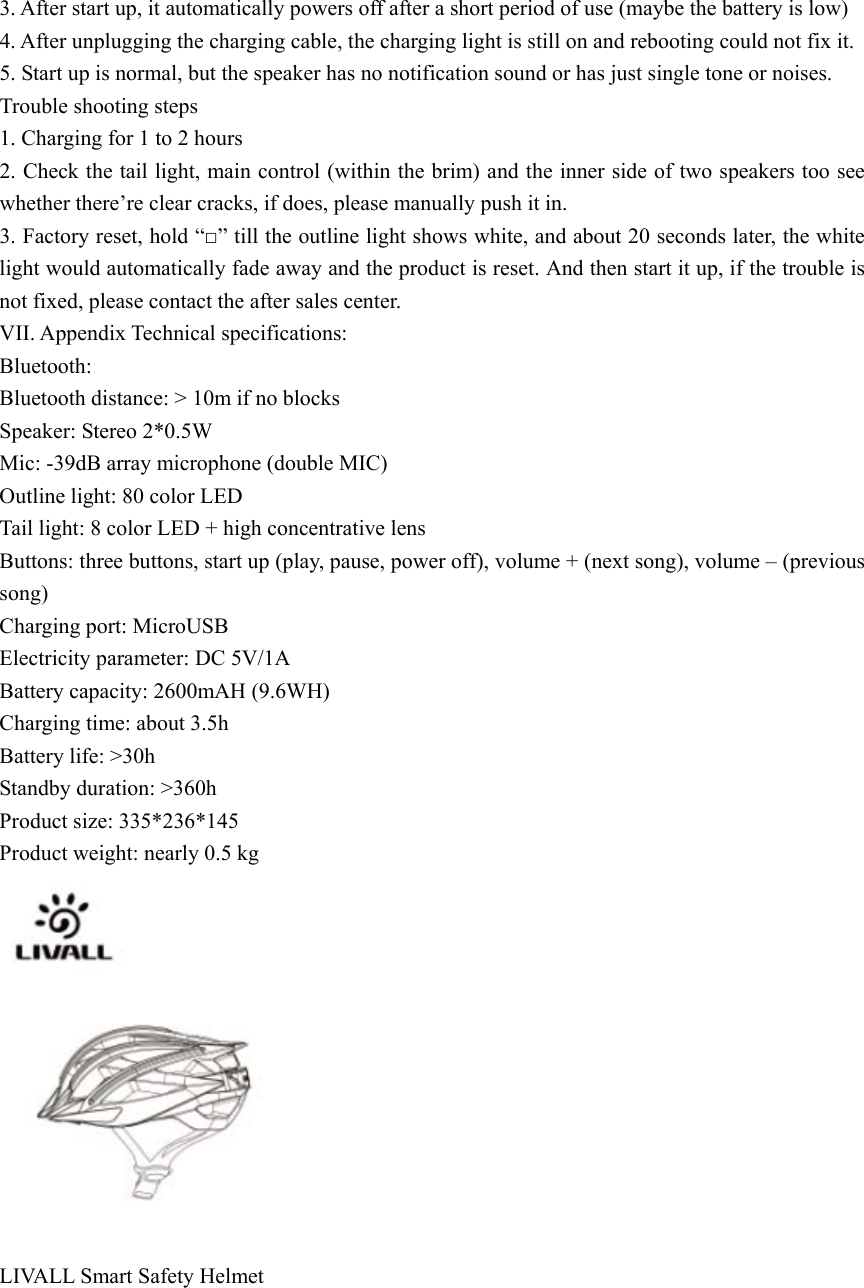 3. After start up, it automatically powers off after a short period of use (maybe the battery is low)
4. After unplugging the charging cable, the charging light is still on and rebooting could not fix it.
5. Start up is normal, but the speaker has no notification sound or has just single tone or noises.
Trouble shooting steps
1. Charging for 1 to 2 hours
2. Check the tail light, main control (within the brim) and the inner side of two speakers too see whether there’re clear cracks, if does, please manually push it in.
3. Factory reset, hold “□” till the outline light shows white, and about 20 seconds later, the white light would automatically fade away and the product is reset. And then start it up, if the trouble is not fixed, please contact the after sales center.
VII. Appendix Technical specifications:
Bluetooth:
Bluetooth distance: > 10m if no blocks
Speaker: Stereo 2*0.5W
Mic: -39dB array microphone (double MIC)
Outline light: 80 color LED
Tail light: 8 color LED + high concentrative lens
Buttons: three buttons, start up (play, pause, power off), volume + (next song), volume – (previous song)
Charging port: MicroUSB
Electricity parameter: DC 5V/1A
Battery capacity: 2600mAH (9.6WH)
Charging time: about 3.5h
Battery life: >30h
Standby duration: >360h
Product size: 335*236*145
Product weight: nearly 0.5 kg

LIVALL

LIVALL Smart Safety Helmet